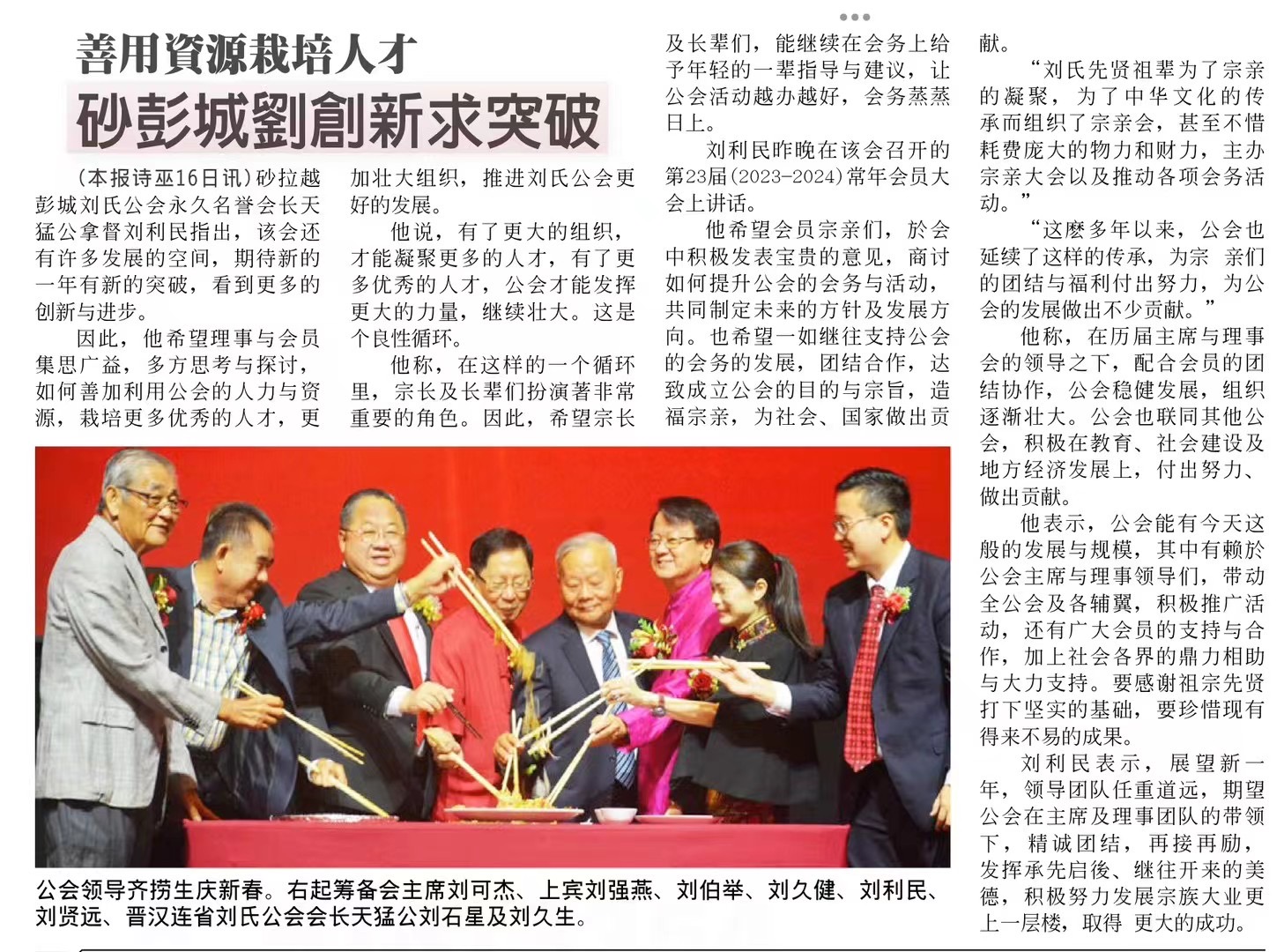 善用資源栽培人才

砂彭城劉創新求突破

(本报诗巫16日讯)砂拉越彭城刘氏公会永久名誉会长天猛公拿督刘利民指出，该会还有许多发展的空间，期待新的一年有新的突破，看到更多的创新与进步。

因此，他希望理事与会员集思广益，多方思考与探讨，如何善加利用公会的人力与资源，栽培更多优秀的人才，更加壮大组织，推进刘氏公会更好的发展。

他说，有了更大的组织，才能凝聚更多的人才，有了更多优秀的人才，公会才能发挥更大的力量，继续壮大。这是个良性循环。

他称，在这样的一个循环里，宗长及长辈们扮演著非常重要的角色。因此，希望宗长及长辈们，能继续在会务上给予年轻的一辈指导与建议，让公会活动越办越好，会务蒸蒸日上。

刘利民昨晚在该会召开的第23届(2023-2024)常年会员大会上讲话。

他希望会员宗亲们，於会中积极发表宝贵的意见，商讨如何提升公会的会务与活动，共同制定未来的方针及发展方向。也希望一如继往支持公会的会务的发展，团结合作，达致成立公会的目的与宗旨，造福宗亲，为社会、国家做出贡献。

“刘氏先贤祖辈为了宗亲的凝聚，为了中华文化的传承而组织了宗亲会，甚至不惜耗费庞大的物力和财力，主办宗亲大会以及推动各项会务活动。”

“这麽多年以来，公会也延续了这样的传承，为宗 亲们的团结与福利付出努力，为公会的发展做出不少贡献。”

他称，在历届主席与理事会的领导之下，配合会员的团结协作，公会稳健发展，组织逐渐壮大。公会也联同其他公会，积极在教育、社会建设及地方经济发展上，付出努力、做出贡献。

他表示，公会能有今天这般的发展与规模，其中有赖於公会主席与理事领导们，带动全公会及各辅翼，积极推广活动，还有广大会员的支持与合作，加上社会各界的鼎力相助与大力支持。要感谢祖宗先贤打下坚实的基础，要珍惜现有得来不易的成果。

刘利民表示，展望新一年，领导团队任重道远，期望公会在主席及理事团队的带领下，精诚团结，再接再励，发挥承先启後、继往开来的美德，积极努力发展宗族大业更上一层楼，取得 更大的成功。

公会领导齐捞生庆新春。右起筹备会主席刘可杰、上宾刘强燕、刘伯举、刘久健、刘利民、刘贤远、晋汉连省刘氏公会会长天猛公刘石星及刘久生。